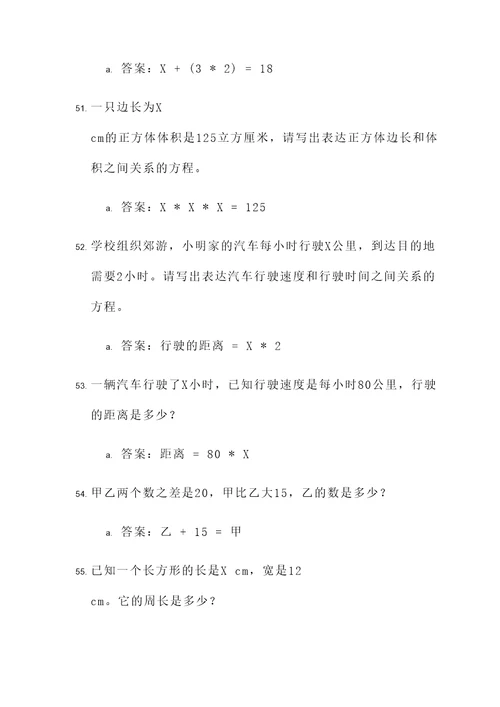 a. 答案：X + (3 * 2) = 18

51. 一只边长为X cm的正方体体积是125立方厘米，请写出表达正方体边长和体积之间关系的方程。

a. 答案：X * X * X = 125

52. 学校组织郊游，小明家的汽车每小时行驶X公里，到达目的地需要2小时。请写出表达汽车行驶速度和行驶时间之间关系的方程。

a. 答案：行驶的距离 = X * 2

53. 一辆汽车行驶了X小时，已知行驶速度是每小时80公里，行驶的距离是多少？

a. 答案：距离 = 80 * X

54. 甲乙两个数之差是20，甲比乙大15，乙的数是多少？

a. 答案：乙 + 15 = 甲

55. 已知一个长方形的长是X cm，宽是12 cm。它的周长是多少？